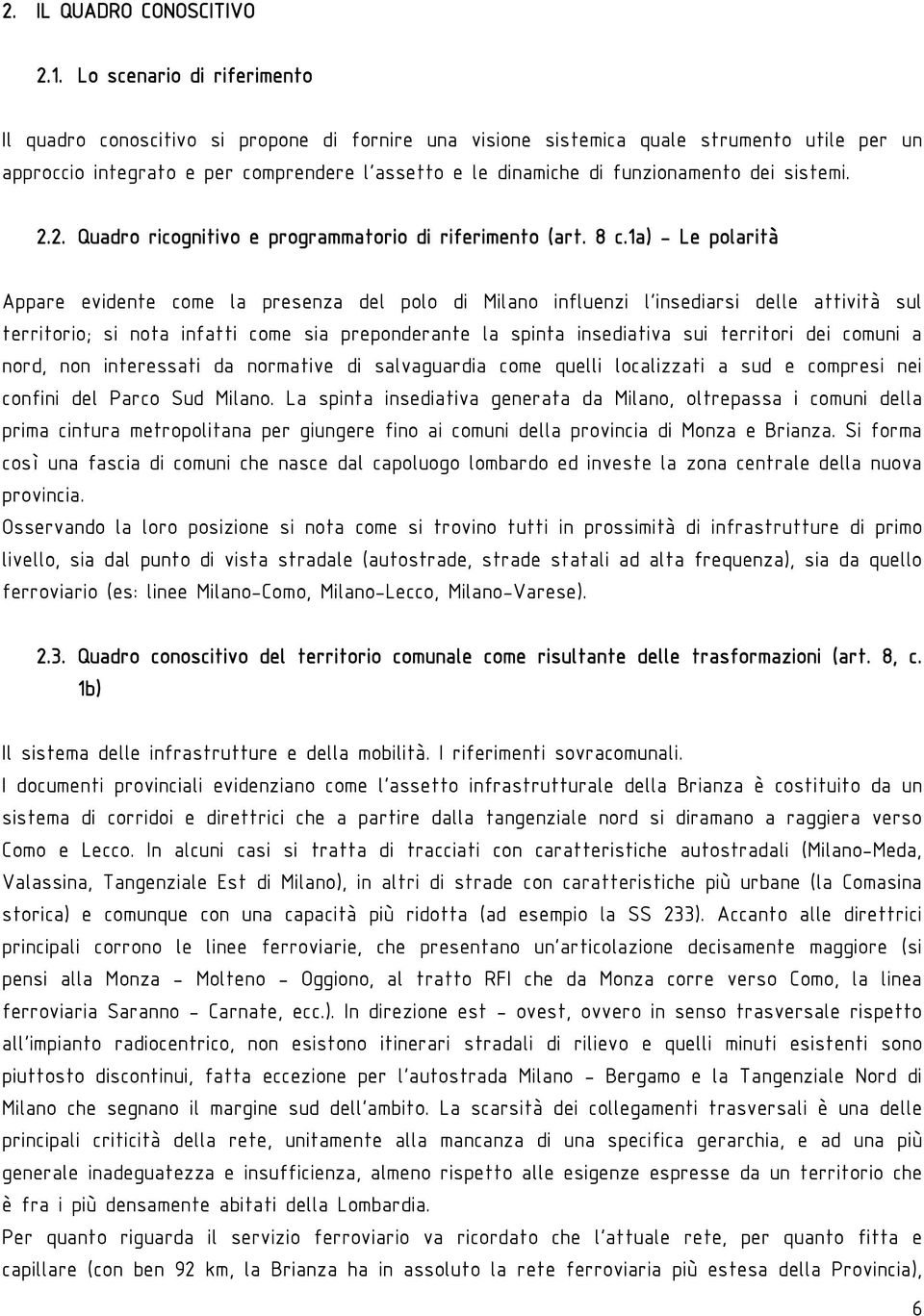 2. IL QUADRO CONOSCITIVO

2.1. Lo scenario di riferimento

Il quadro conoscitivo si propone di fornire una visione sistemica quale strumento utile per un approccio integrato e per comprendere l'assetto e le dinamiche di funzionamento dei sistemi.

2.2. Quadro ricognitivo e programmatorio di riferimento (art. 8 c.1a) - Le polarità

Appare evidente come la presenza del polo di Milano influenzi l'insediarsi delle attività sul territorio; si nota infatti come sia preponderante la spinta insediativa sui territori dei comuni a nord, non interessati da normative di salvaguardia come quelli localizzati a sud e compresi nei confini del Parco Sud Milano. La spinta insediativa generata da Milano, oltrepassa i comuni della prima cintura metropolitana per giungere fino ai comuni della provincia di Monza e Brianza. Si forma così una fascia di comuni che nasce dal capoluogo lombardo ed investe la zona centrale della nuova provincia.
Osservando la loro posizione si nota come si trovino tutti in prossimità di infrastrutture di primo livello, sia dal punto di vista stradale (autostrade, strade statali ad alta frequenza), sia da quello ferroviario (es: linee Milano-Como, Milano-Lecco, Milano-Varese).

2.3. Quadro conoscitivo del territorio comunale come risultante delle trasformazioni (art. 8, c. 1b)

Il sistema delle infrastrutture e della mobilità. I riferimenti sovracomunali.
I documenti provinciali evidenziano come l'assetto infrastrutturale della Brianza è costituito da un sistema di corridoi e direttrici che a partire dalla tangenziale nord si diramano a raggiera verso Como e Lecco. In alcuni casi si tratta di tracciati con caratteristiche autostradali (Milano-Meda, Valassina, Tangenziale Est di Milano), in altri di strade con caratteristiche più urbane (la Comasina storica) e comunque con una capacità più ridotta (ad esempio la SS 233). Accanto alle direttrici principali corrono le linee ferroviarie, che presentano un'articolazione decisamente maggiore (si pensi alla Monza - Molteno - Oggiono, al tratto RFI che da Monza corre verso Como, la linea ferroviaria Saranno - Carnate, ecc.). In direzione est - ovest, ovvero in senso trasversale rispetto all'impianto radiocentrico, non esistono itinerari stradali di rilievo e quelli minuti esistenti sono piuttosto discontinui, fatta eccezione per l'autostrada Milano - Bergamo e la Tangenziale Nord di Milano che segnano il margine sud dell'ambito. La scarsità dei collegamenti trasversali è una delle principali criticità della rete, unitamente alla mancanza di una specifica gerarchia, e ad una più generale inadeguatezza e insufficienza, almeno rispetto alle esigenze espresse da un territorio che è fra i più densamente abitati della Lombardia.
Per quanto riguarda il servizio ferroviario va ricordato che l'attuale rete, per quanto fitta e capillare (con ben 92 km, la Brianza ha in assoluto la rete ferroviaria più estesa della Provincia),

6